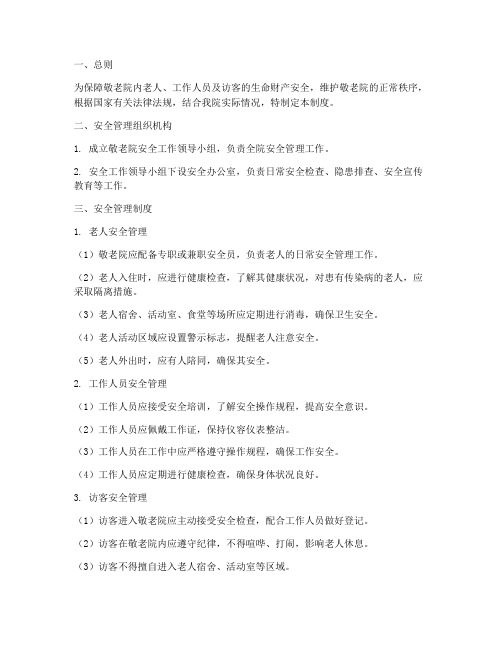 一、总则

为保障敬老院内老人、工作人员及访客的生命财产安全，维护敬老院的正常秩序，根据国家有关法律法规，结合我院实际情况，特制定本制度。

二、安全管理组织机构

1. 成立敬老院安全工作领导小组，负责全院安全管理工作。

2. 安全工作领导小组下设安全办公室，负责日常安全检查、隐患排查、安全宣传教育等工作。

三、安全管理制度

1. 老人安全管理

（1）敬老院应配备专职或兼职安全员，负责老人的日常安全管理工作。

（2）老人入住时，应进行健康检查，了解其健康状况，对患有传染病的老人，应采取隔离措施。

（3）老人宿舍、活动室、食堂等场所应定期进行消毒，确保卫生安全。

（4）老人活动区域应设置警示标志，提醒老人注意安全。

（5）老人外出时，应有人陪同，确保其安全。

2. 工作人员安全管理

（1）工作人员应接受安全培训，了解安全操作规程，提高安全意识。

（2）工作人员应佩戴工作证，保持仪容仪表整洁。

（3）工作人员在工作中应严格遵守操作规程，确保工作安全。

（4）工作人员应定期进行健康检查，确保身体状况良好。

3. 访客安全管理

（1）访客进入敬老院应主动接受安全检查，配合工作人员做好登记。

（2）访客在敬老院内应遵守纪律，不得喧哗、打闹，影响老人休息。

（3）访客不得擅自进入老人宿舍、活动室等区域。